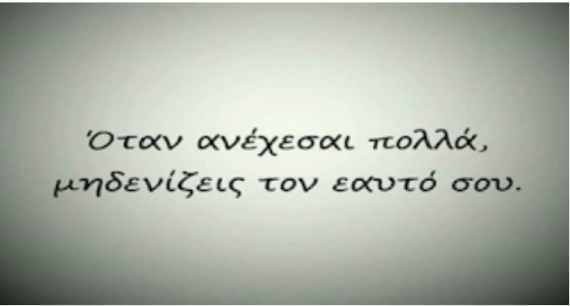 Όταν ανέχεσαι πολλά,
μηδενίζεις τον εαυτό σου.